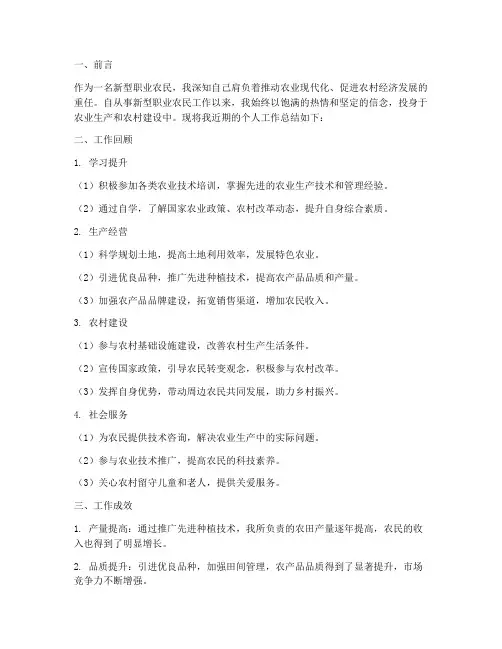 一、前言

作为一名新型职业农民，我深知自己肩负着推动农业现代化、促进农村经济发展的重任。自从事新型职业农民工作以来，我始终以饱满的热情和坚定的信念，投身于农业生产和农村建设中。现将我近期的个人工作总结如下：

二、工作回顾

1. 学习提升

（1）积极参加各类农业技术培训，掌握先进的农业生产技术和管理经验。

（2）通过自学，了解国家农业政策、农村改革动态，提升自身综合素质。

2. 生产经营

（1）科学规划土地，提高土地利用效率，发展特色农业。

（2）引进优良品种，推广先进种植技术，提高农产品品质和产量。

（3）加强农产品品牌建设，拓宽销售渠道，增加农民收入。

3. 农村建设

（1）参与农村基础设施建设，改善农村生产生活条件。

（2）宣传国家政策，引导农民转变观念，积极参与农村改革。

（3）发挥自身优势，带动周边农民共同发展，助力乡村振兴。

4. 社会服务

（1）为农民提供技术咨询，解决农业生产中的实际问题。

（2）参与农业技术推广，提高农民的科技素养。

（3）关心农村留守儿童和老人，提供关爱服务。

三、工作成效

1. 产量提高：通过推广先进种植技术，我所负责的农田产量逐年提高，农民的收入也得到了明显增长。

2. 品质提升：引进优良品种，加强田间管理，农产品品质得到了显著提升，市场竞争力不断增强。